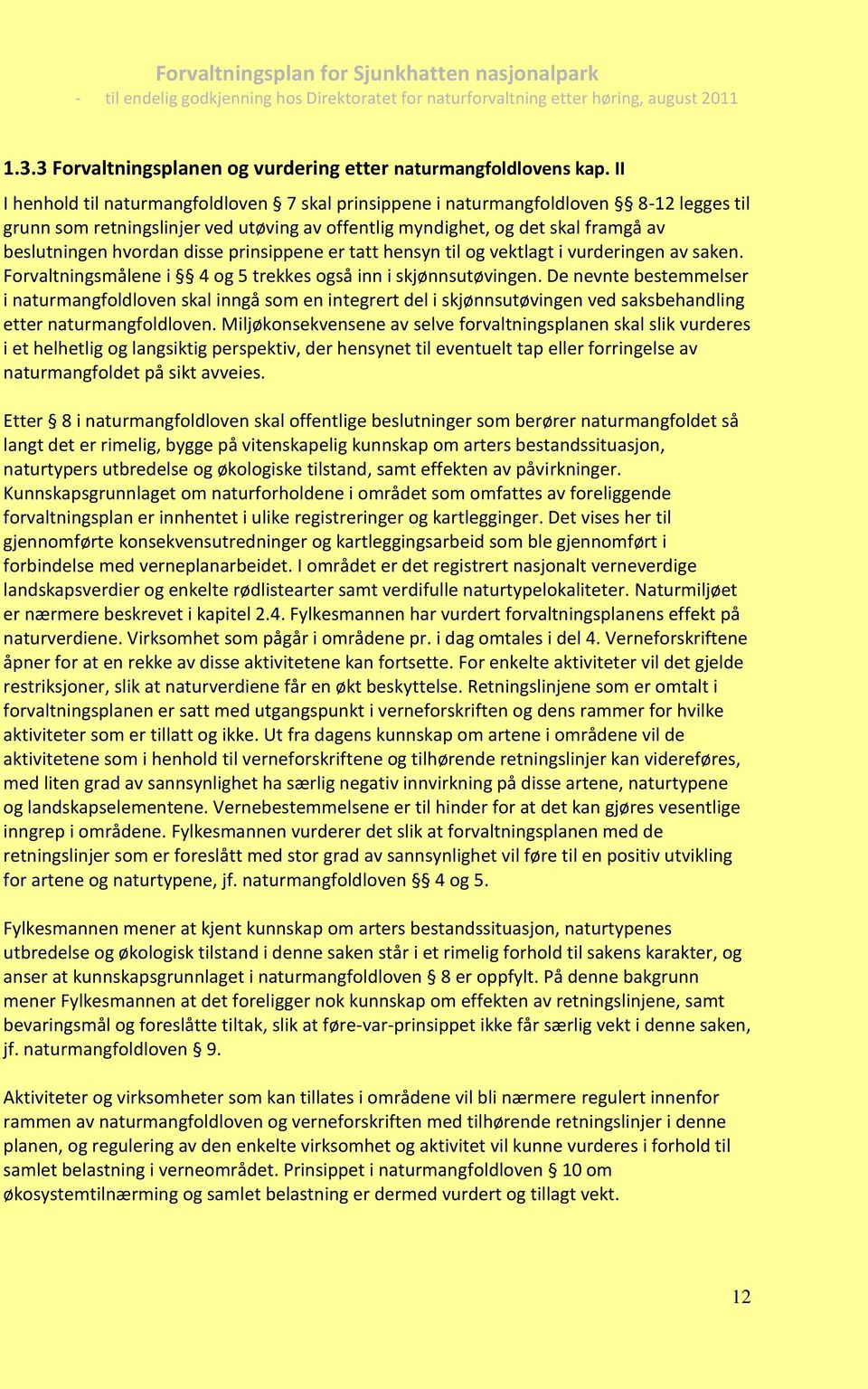 Forvaltningsplan for Sjunkhatten nasjonalpark
- til endelig godkjenning hos Direktoratet for naturforvaltning etter høring, august 2011

1.3.3 Forvaltningsplanen og vurdering etter naturmangfoldlovens kap. II

I henhold til naturmangfoldloven § 7 skal prinsippene i naturmangfoldloven §§ 8-12 legges til grunn som retningslinjer ved utøving av offentlig myndighet, og det skal framgå av beslutningen hvordan disse prinsippene er tatt hensyn til og vektlagt i vurderingen av saken. Forvaltningsmålene i §§ 4 og 5 trekkes også inn i skjønnsutøvingen. De nevnte bestemmelser i naturmangfoldloven skal inngå som en integrert del i skjønnsutøvingen ved saksbehandling etter naturmangfoldloven. Miljøkonsekvensene av selve forvaltningsplanen skal slik vurderes i et helhetlig og langsiktig perspektiv, der hensynet til eventuelt tap eller forringelse av naturmangfoldet på sikt avveies.

Etter § 8 i naturmangfoldloven skal offentlige beslutninger som berører naturmangfoldet så langt det er rimelig, bygge på vitenskapelig kunnskap om arters bestandssituasjon, naturtypers utbredelse og økologiske tilstand, samt effekten av påvirkninger. Kunnskapsgrunnlaget om naturforholdene i området som omfattes av foreliggende forvaltningsplan er innhentet i ulike registreringer og kartlegginger. Det vises her til gjennomførte konsekvensutredninger og kartleggingsarbeid som ble gjennomført i forbindelse med verneplanarbeidet. I området er det registrert nasjonalt verneverdige landskapsverdier og enkelte rødlistearter samt verdifulle naturtypelokaliteter. Naturmiljøet er nærmere beskrevet i kapitel 2.4. Fylkesmannen har vurdert forvaltningsplanens effekt på naturverdiene. Virksomhet som pågår i områdene pr. i dag omtales i del 4. Verneforskriftene åpner for at en rekke av disse aktivitetene kan fortsette. For enkelte aktiviteter vil det gjelde restriksjoner, slik at naturverdiene får en økt beskyttelse. Retningslinjene som er omtalt i forvaltningsplanen er satt med utgangspunkt i verneforskriften og dens rammer for hvilke aktiviteter som er tillatt og ikke. Ut fra dagens kunnskap om artene i områdene vil de aktivitetene som i henhold til verneforskriftene og tilhørende retningslinjer kan videreføres, med liten grad av sannsynlighet ha særlig negativ innvirkning på disse artene, naturtypene og landskapselementene. Vernebestemmelsene er til hinder for at det kan gjøres vesentlige inngrep i områdene. Fylkesmannen vurderer det slik at forvaltningsplanen med de retningslinjer som er foreslått med stor grad av sannsynlighet vil føre til en positiv utvikling for artene og naturtypene, jf. naturmangfoldloven §§ 4 og 5.

Fylkesmannen mener at kjent kunnskap om arters bestandssituasjon, naturtypenes utbredelse og økologisk tilstand i denne saken står i et rimelig forhold til sakens karakter, og anser at kunnskapsgrunnlaget i naturmangfoldloven § 8 er oppfylt. På denne bakgrunn mener Fylkesmannen at det foreligger nok kunnskap om effekten av retningslinjene, samt bevaringsmål og foreslåtte tiltak, slik at føre-var-prinsippet ikke får særlig vekt i denne saken, jf. naturmangfoldloven § 9.

Aktiviteter og virksomheter som kan tillates i områdene vil bli nærmere regulert innenfor rammen av naturmangfoldloven og verneforskriften med tilhørende retningslinjer i denne planen, og regulering av den enkelte virksomhet og aktivitet vil kunne vurderes i forhold til samlet belastning i verneområdet. Prinsippet i naturmangfoldloven § 10 om økosystemtilnærming og samlet belastning er dermed vurdert og tillagt vekt.

12